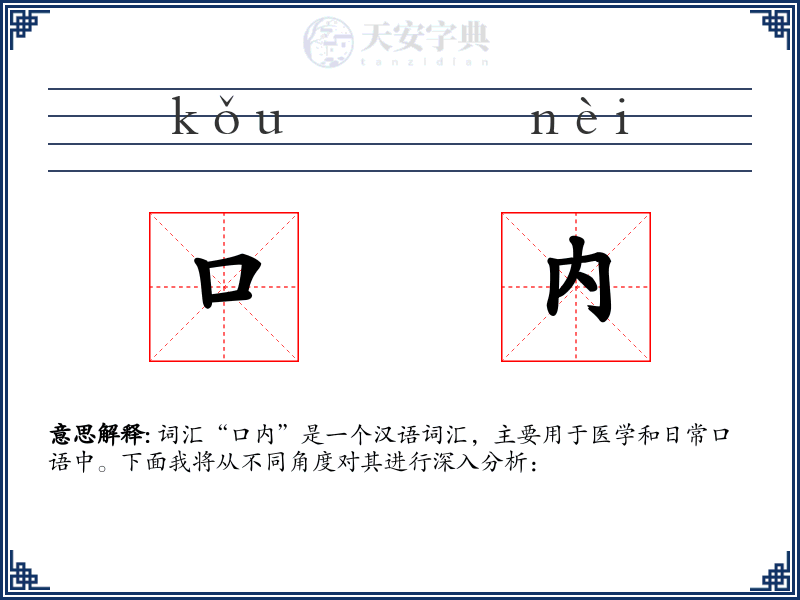 天安字典
tanzidian

kǒu nèi

口 内

意思解释: 词汇“口内”是一个汉语词汇，主要用于医学和日常口语中。下面我将从不同角度对其进行深入分析：